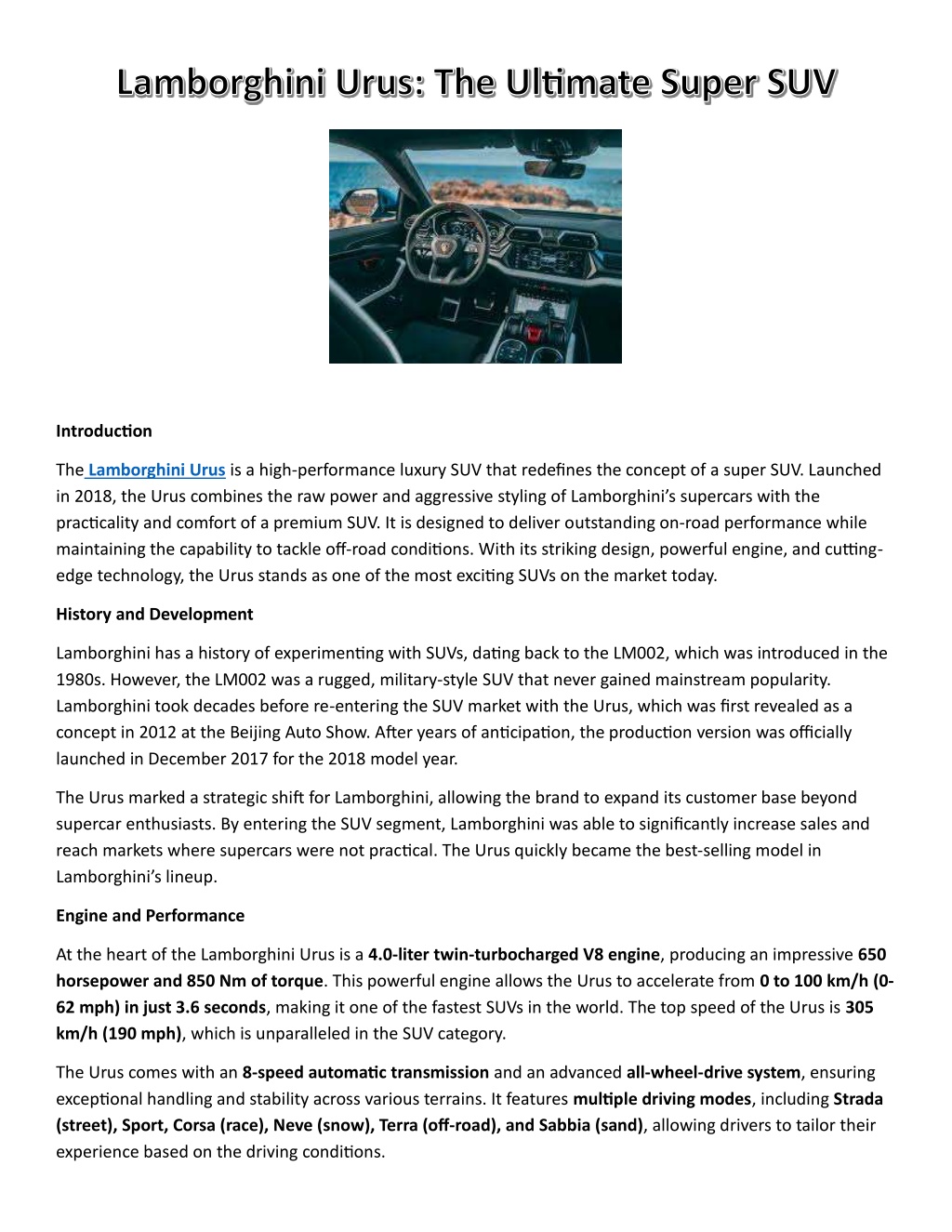 Lamborghini Urus: The Ultimate Super SUV

Introduction

The Lamborghini Urus is a high-performance luxury SUV that redefines the concept of a super SUV. Launched in 2018, the Urus combines the raw power and aggressive styling of Lamborghini's supercars with the practicality and comfort of a premium SUV. It is designed to deliver outstanding on-road performance while maintaining the capability to tackle off-road conditions. With its striking design, powerful engine, and cutting-edge technology, the Urus stands as one of the most exciting SUVs on the market today.

History and Development

Lamborghini has a history of experimenting with SUVs, dating back to the LM002, which was introduced in the 1980s. However, the LM002 was a rugged, military-style SUV that never gained mainstream popularity. Lamborghini took decades before re-entering the SUV market with the Urus, which was first revealed as a concept in 2012 at the Beijing Auto Show. After years of anticipation, the production version was officially launched in December 2017 for the 2018 model year.

The Urus marked a strategic shift for Lamborghini, allowing the brand to expand its customer base beyond supercar enthusiasts. By entering the SUV segment, Lamborghini was able to significantly increase sales and reach markets where supercars were not practical. The Urus quickly became the best-selling model in Lamborghini's lineup.

Engine and Performance

At the heart of the Lamborghini Urus is a 4.0-liter twin-turbocharged V8 engine, producing an impressive 650 horsepower and 850 Nm of torque. This powerful engine allows the Urus to accelerate from 0 to 100 km/h (0-62 mph) in just 3.6 seconds, making it one of the fastest SUVs in the world. The top speed of the Urus is 305 km/h (190 mph), which is unparalleled in the SUV category.

The Urus comes with an 8-speed automatic transmission and an advanced all-wheel-drive system, ensuring exceptional handling and stability across various terrains. It features multiple driving modes, including Strada (street), Sport, Corsa (race), Neve (snow), Terra (off-road), and Sabbia (sand), allowing drivers to tailor their experience based on the driving conditions.